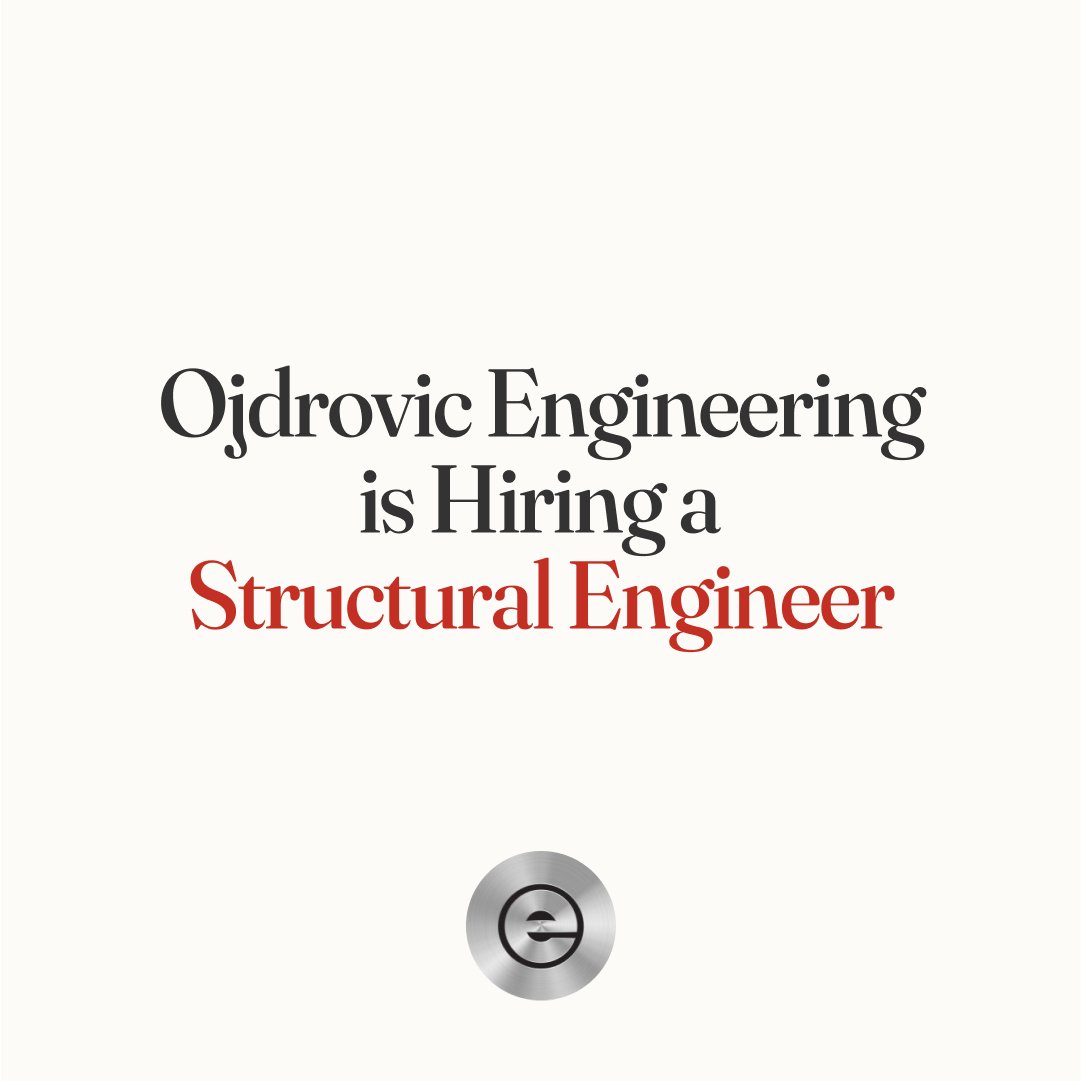 Ojdrovic Engineering is Hiring a Structural Engineer

e